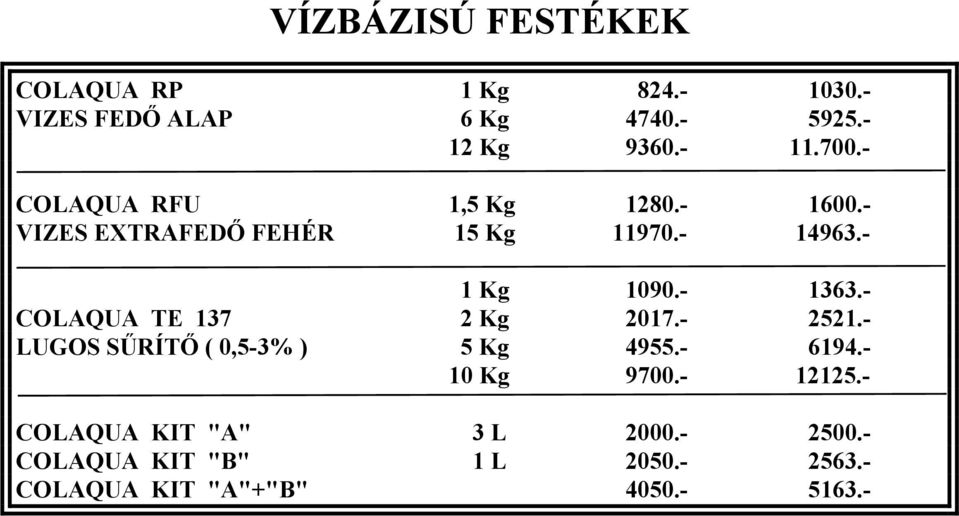 VÍZBÁZISÚ FESTÉKEK

| | | | |
|---|---|---|---|
| COLAQUA RP | 1 Kg | 824.- | 1030.- |
| VIZES FEDŐ ALAP | 6 Kg | 4740.- | 5925.- |
| | 12 Kg | 9360.- | 11.700.- |
| COLAQUA RFU | 1,5 Kg | 1280.- | 1600.- |
| VIZES EXTRAFEDŐ FEHÉR | 15 Kg | 11970.- | 14963.- |
| | 1 Kg | 1090.- | 1363.- |
| COLAQUA TE 137 | 2 Kg | 2017.- | 2521.- |
| LUGOS SŰRÍTŐ ( 0,5-3% ) | 5 Kg | 4955.- | 6194.- |
| | 10 Kg | 9700.- | 12125.- |
| COLAQUA KIT "A" | 3 L | 2000.- | 2500.- |
| COLAQUA KIT "B" | 1 L | 2050.- | 2563.- |
| COLAQUA KIT "A"+"B" | | 4050.- | 5163.- |